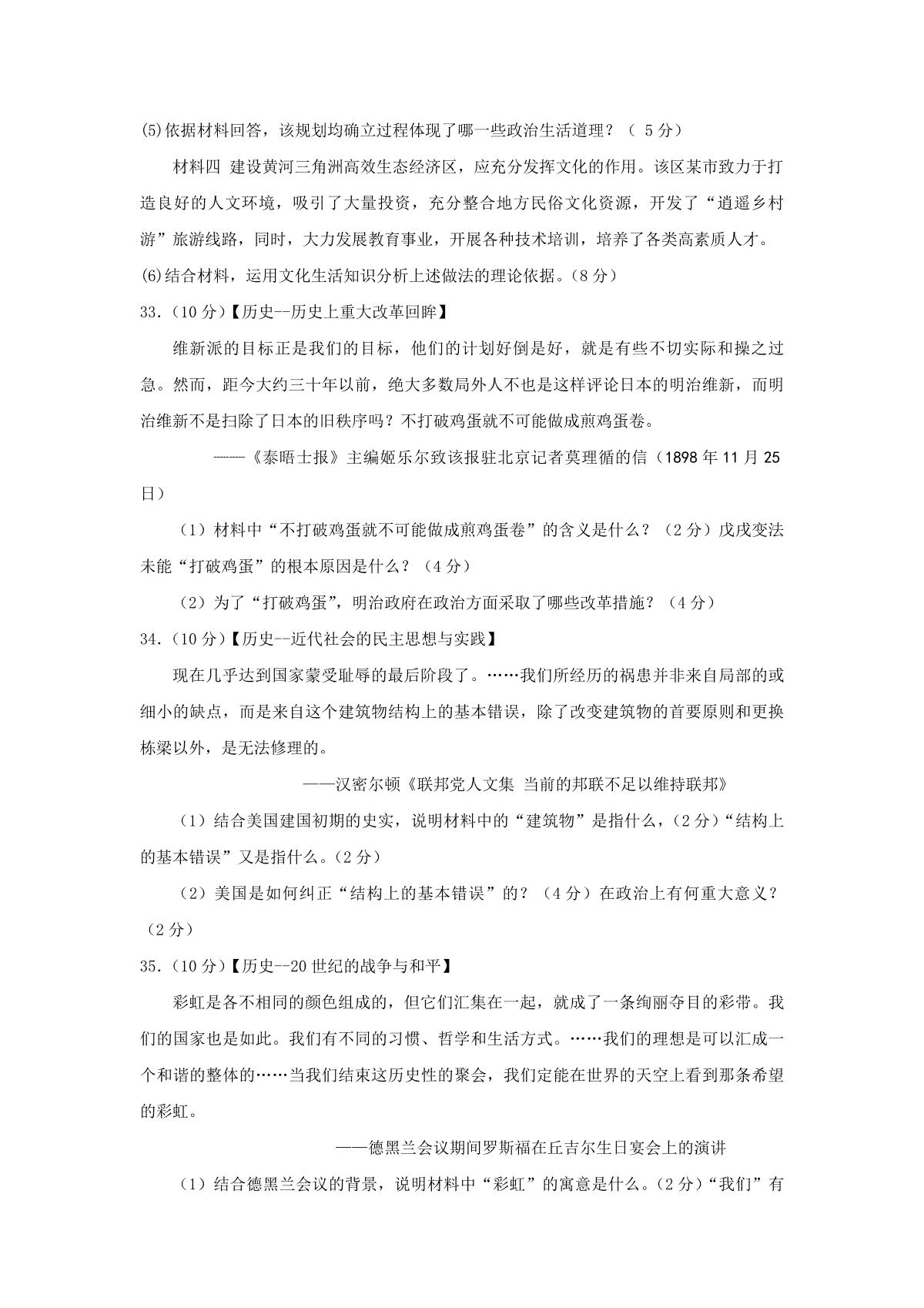 (5)依据材料回答，该规划均确立过程体现了哪一些政治生活道理？（ 5分）

材料四 建设黄河三角洲高效生态经济区，应充分发挥文化的作用。该区某市致力于打造良好的人文环境，吸引了大量投资，充分整合地方民俗文化资源，开发了“逍遥乡村游”旅游线路，同时，大力发展教育事业，开展各种技术培训，培养了各类高素质人才。

(6)结合材料，运用文化生活知识分析上述做法的理论依据。（8分）

33.（10分）【历史--历史上重大改革回眸】

维新派的目标正是我们的目标，他们的计划好倒是好，就是有些不切实际和操之过急。然而，距今大约三十年以前，绝大多数局外人不也是这样评论日本的明治维新，而明治维新不是扫除了日本的旧秩序吗？不打破鸡蛋就不可能做成煎鸡蛋卷。

——《泰晤士报》主编姬乐尔致该报驻北京记者莫理循的信（1898年11月25日）

（1）材料中“不打破鸡蛋就不可能做成煎鸡蛋卷”的含义是什么？（2分）戊戌变法未能“打破鸡蛋”的根本原因是什么？（4分）

（2）为了“打破鸡蛋”，明治政府在政治方面采取了哪些改革措施？（4分）

34.（10分）【历史--近代社会的民主思想与实践】

现在几乎达到国家蒙受耻辱的最后阶段了。……我们所经历的祸患并非来自局部的或细小的缺点，而是来自这个建筑物结构上的基本错误，除了改变建筑物的首要原则和更换栋梁以外，是无法修理的。

——汉密尔顿《联邦党人文集 当前的邦联不足以维持联邦》

（1）结合美国建国初期的史实，说明材料中的“建筑物”是指什么，（2分）“结构上的基本错误”又是指什么。（2分）

（2）美国是如何纠正“结构上的基本错误”的？（4分）在政治上有何重大意义？（2分）

35.（10分）【历史--20世纪的战争与和平】

彩虹是各不相同的颜色组成的，但它们汇集在一起，就成了一条绚丽夺目的彩带。我们的国家也是如此。我们有不同的习惯、哲学和生活方式。……我们的理想是可以汇成一个和谐的整体的……当我们结束这历史性的聚会，我们定能在世界的天空上看到那条希望的彩虹。

——德黑兰会议期间罗斯福在丘吉尔生日宴会上的演讲

（1）结合德黑兰会议的背景，说明材料中“彩虹”的寓意是什么。（2分）“我们”有